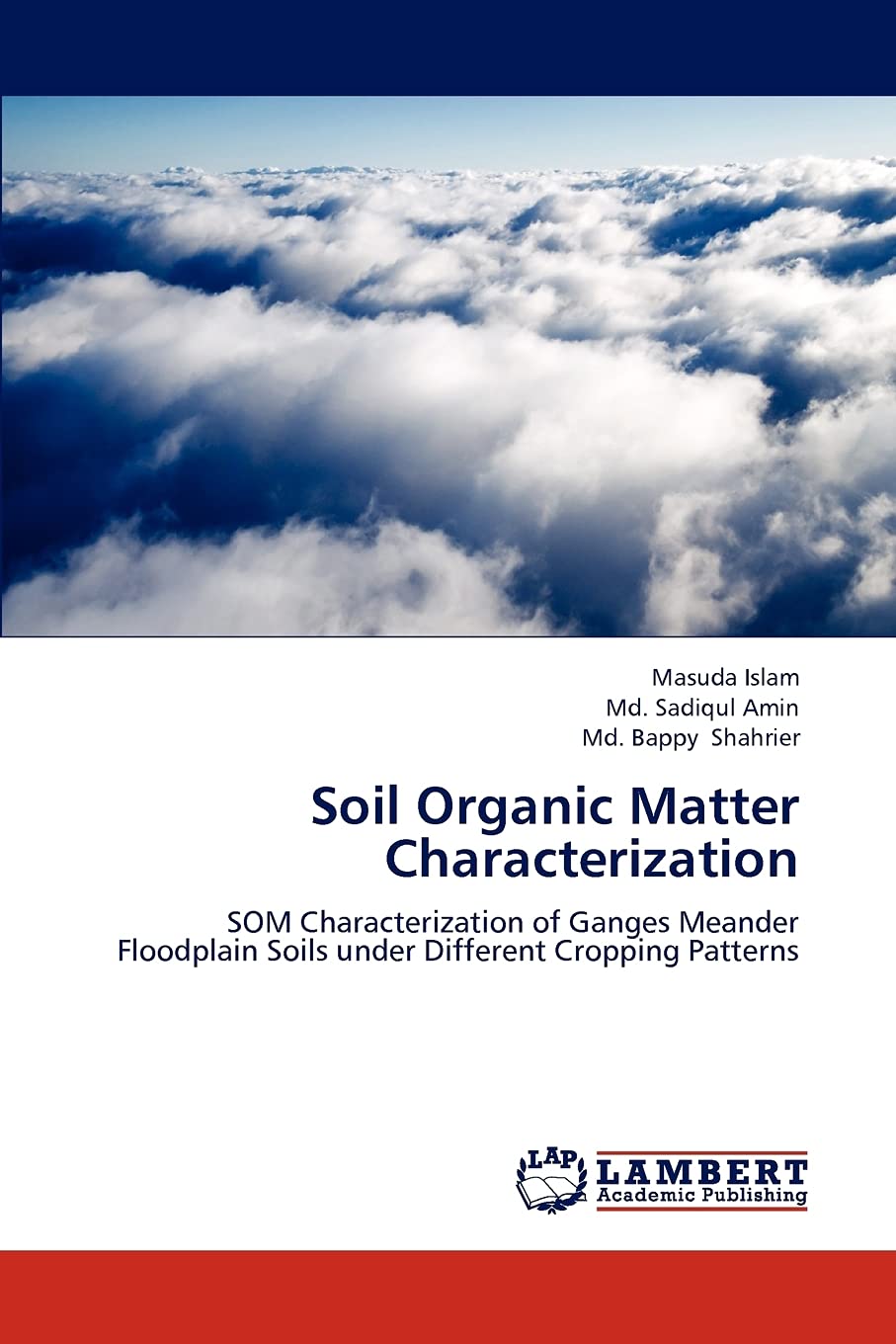 Masuda Islam
Md. Sadiqul Amin
Md. Bappy Shahrier

Soil Organic Matter Characterization

SOM Characterization of Ganges Meander Floodplain Soils under Different Cropping Patterns

LAP
LAMBERT
Academic Publishing